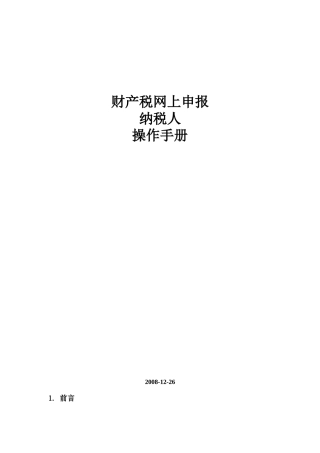 财产税网上申报
纳税人
操作手册

2008-12-26

1. 前言